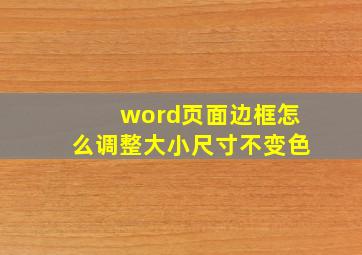 word页面边框怎么调整大小尺寸不变色